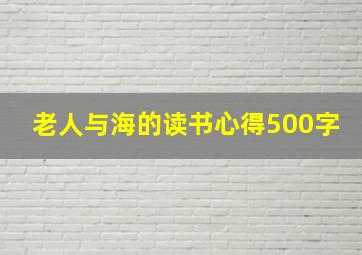 老人与海的读书心得500字